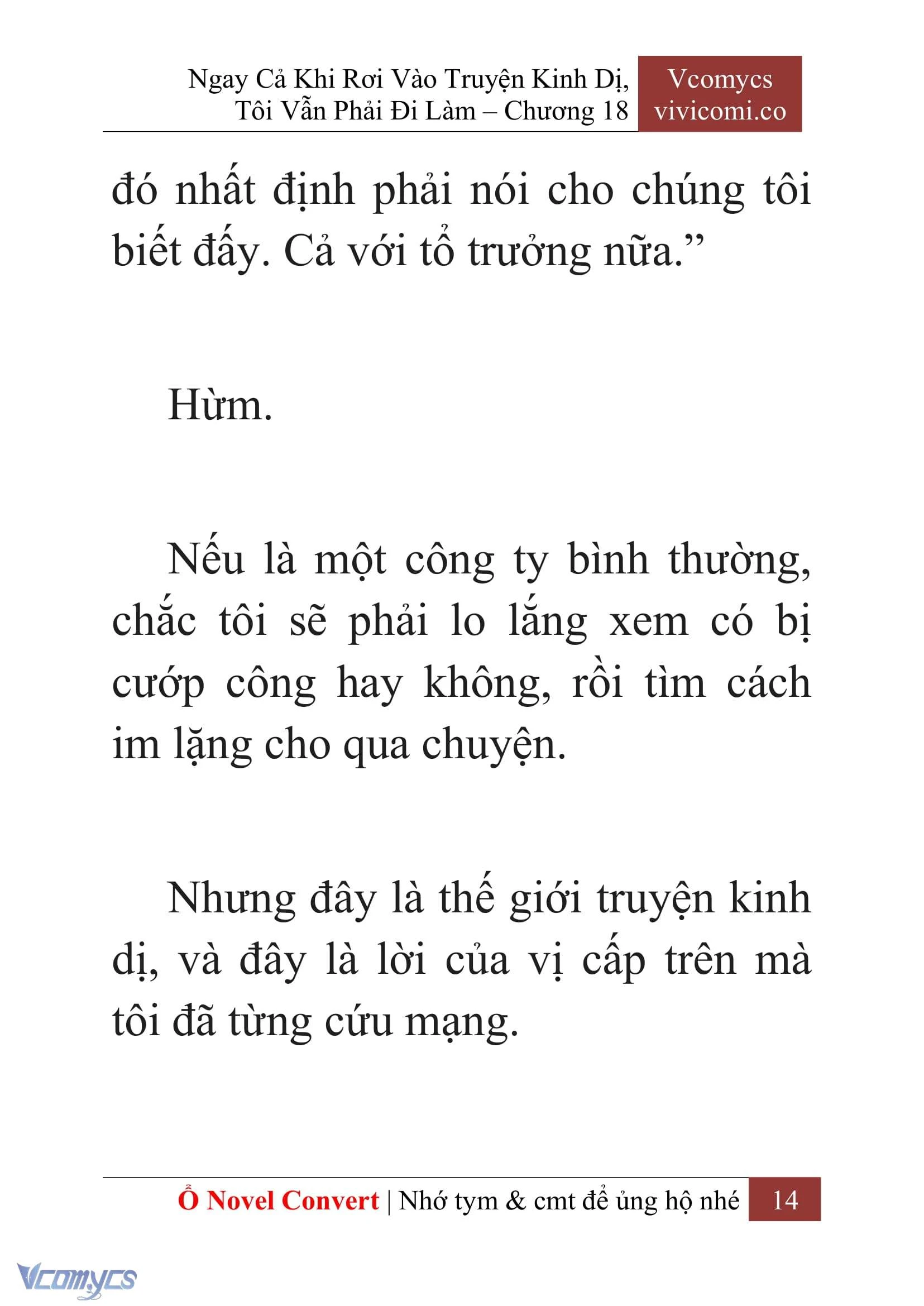 Ngay Cả Khi Rơi Vào Truyện Kinh Dị, Tôi Vẫn Phải Đi Làm – Chương 18

Vcomycs
vivicomi.co

đó nhất định phải nói cho chúng tôi biết đấy. Cả với tổ trưởng nữa.”

Hừm.

Nếu là một công ty bình thường, chắc tôi sẽ phải lo lắng xem có bị cướp công hay không, rồi tìm cách im lặng cho qua chuyện.

Nhưng đây là thế giới truyện kinh dị, và đây là lời của vị cấp trên mà tôi đã từng cứu mạng.

Ổ Novel Convert | Nhớ tym & cmt để ủng hộ nhé 14

Vcomycs